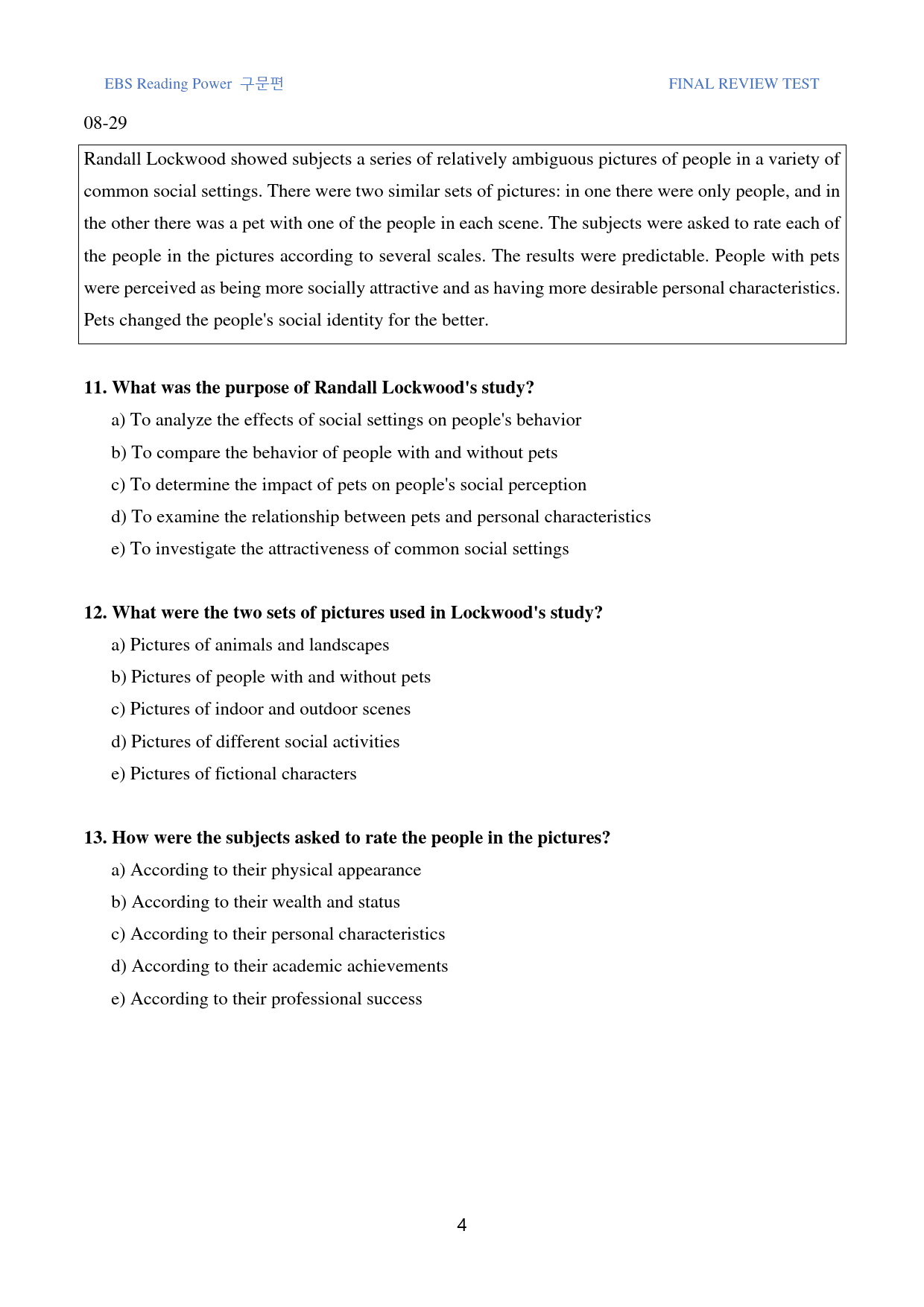 EBS Reading Power 구문편

FINAL REVIEW TEST

08-29

Randall Lockwood showed subjects a series of relatively ambiguous pictures of people in a variety of common social settings. There were two similar sets of pictures: in one there were only people, and in the other there was a pet with one of the people in each scene. The subjects were asked to rate each of the people in the pictures according to several scales. The results were predictable. People with pets were perceived as being more socially attractive and as having more desirable personal characteristics. Pets changed the people's social identity for the better.

11. What was the purpose of Randall Lockwood's study?

a) To analyze the effects of social settings on people's behavior

b) To compare the behavior of people with and without pets

c) To determine the impact of pets on people's social perception

d) To examine the relationship between pets and personal characteristics

e) To investigate the attractiveness of common social settings

12. What were the two sets of pictures used in Lockwood's study?

a) Pictures of animals and landscapes

b) Pictures of people with and without pets

c) Pictures of indoor and outdoor scenes

d) Pictures of different social activities

e) Pictures of fictional characters

13. How were the subjects asked to rate the people in the pictures?

a) According to their physical appearance

b) According to their wealth and status

c) According to their personal characteristics

d) According to their academic achievements

e) According to their professional success

4